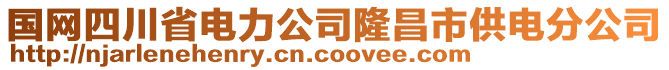 国网四川省电力公司隆昌市供电分公司
http://njarlenehenry.cn.coovee.com